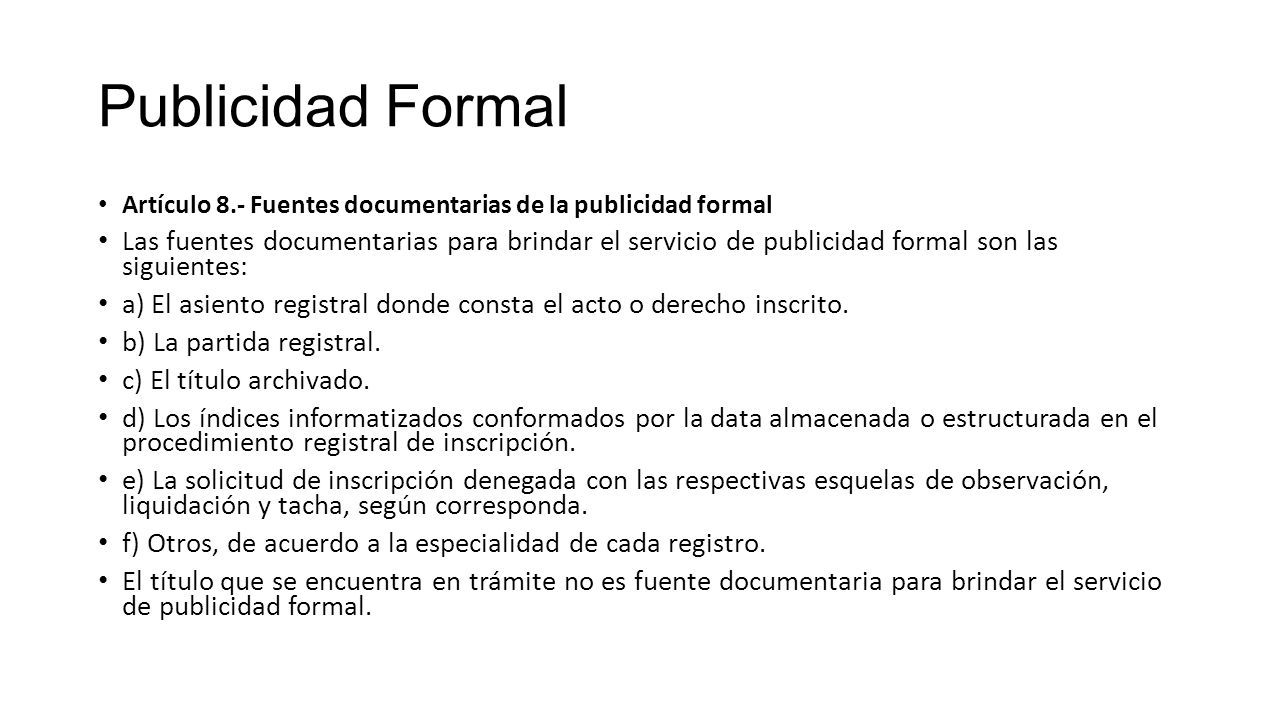 Publicidad Formal

• Artículo 8.- Fuentes documentarias de la publicidad formal

• Las fuentes documentarias para brindar el servicio de publicidad formal son las siguientes:

• a) El asiento registral donde consta el acto o derecho inscrito.

• b) La partida registral.

• c) El título archivado.

• d) Los índices informatizados conformados por la data almacenada o estructurada en el procedimiento registral de inscripción.

• e) La solicitud de inscripción denegada con las respectivas esquelas de observación, liquidación y tacha, según corresponda.

• f) Otros, de acuerdo a la especialidad de cada registro.

• El título que se encuentra en trámite no es fuente documentaria para brindar el servicio de publicidad formal.